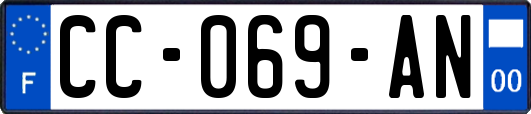 F

CC-069-AN

00